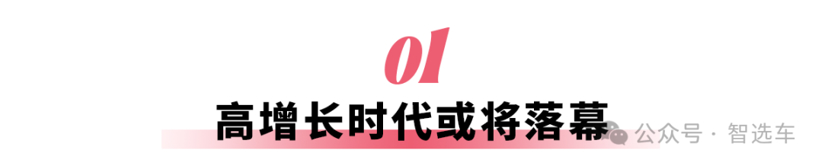 01

高增长时代或将落幕

公众号 · 智选车